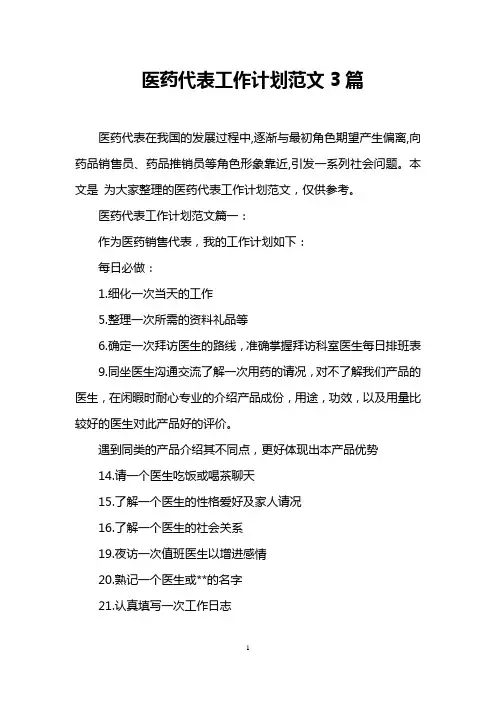 医药代表工作计划范文 3 篇

医药代表在我国的发展过程中,逐渐与最初角色期望产生偏离,向药品销售员、药品推销员等角色形象靠近,引发一系列社会问题。本文是 为大家整理的医药代表工作计划范文，仅供参考。

医药代表工作计划范文篇一：

作为医药销售代表，我的工作计划如下：

每日必做：

1.细化一次当天的工作

5.整理一次所需的资料礼品等

6.确定一次拜访医生的路线，准确掌握拜访科室医生每日排班表

9.同坐医生沟通交流了解一次用药的请况，对不了解我们产品的医生，在闲暇时耐心专业的介绍产品成份，用途，功效，以及用量比较好的医生对此产品好的评价。

遇到同类的产品介绍其不同点，更好体现出本产品优势

14.请一个医生吃饭或喝茶聊天

15.了解一个医生的性格爱好及家人请况

16.了解一个医生的社会关系

19.夜访一次值班医生以增进感情

20.熟记一个医生或**的名字

21.认真填写一次工作日志

1